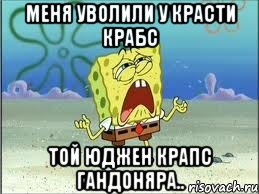 МЕНЯ УВОЛИЛИ У КРАСТИ КРАБС

ТОЙ ЮДЖЕН КРАПС ГАНДОНЯРА..

risovach.ru